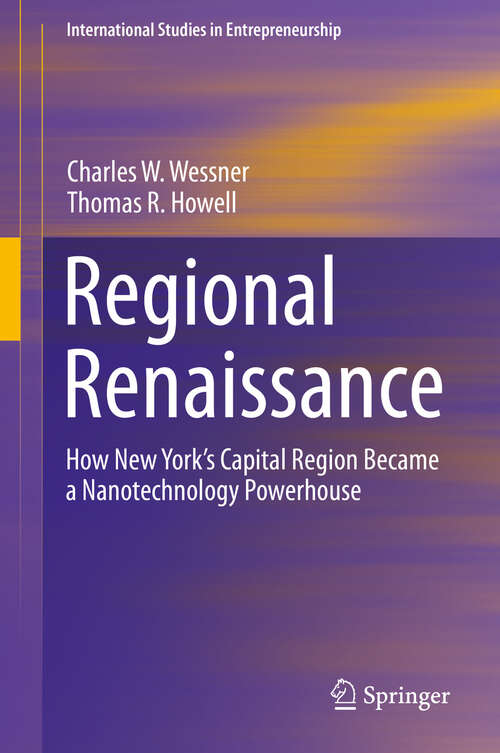 International Studies in Entrepreneurship

Charles W. Wessner
Thomas R. Howell

Regional Renaissance

How New York's Capital Region Became a Nanotechnology Powerhouse

Springer